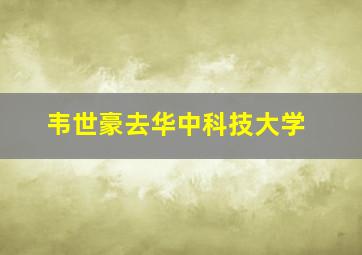 韦世豪去华中科技大学